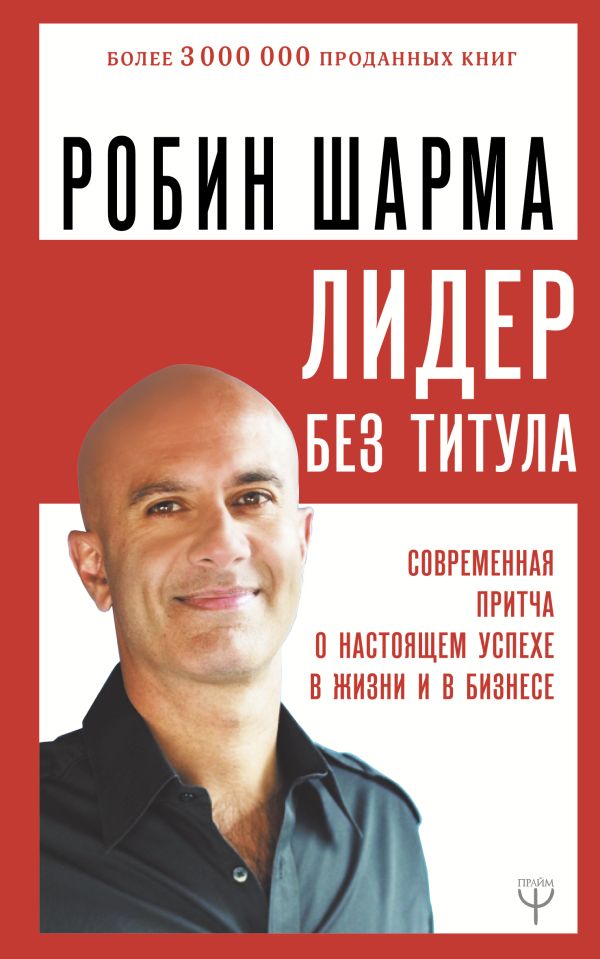 БОЛЕЕ 3 000 000 ПРОДАННЫХ КНИГ

РОБИН ШАРМА

ЛИДЕР

БЕЗ ТИТУЛА

СОВРЕМЕННАЯ ПРИТЧА О НАСТОЯЩЕМ УСПЕХЕ В ЖИЗНИ И В БИЗНЕСЕ

ПРАЙМ